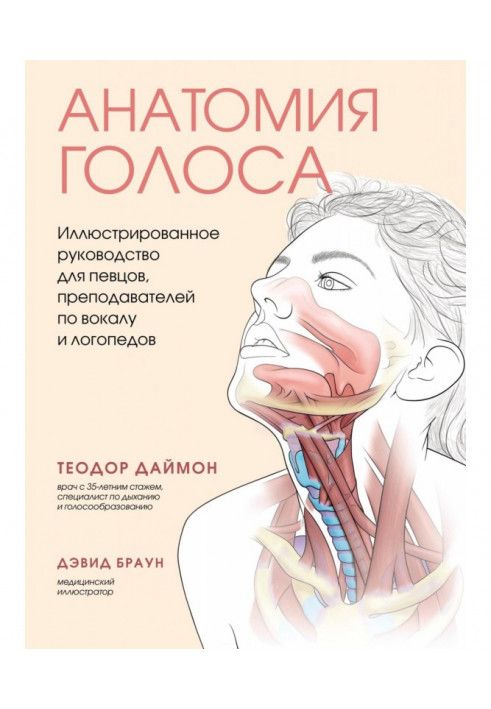 АНАТОМИЯ ГОЛОСА

Иллюстрированное руководство для певцов, преподавателей по вокалу и логопедов

ТЕОДОР ДАЙМОН

врач с 35-летним стажем, специалист по дыханию и голосообразованию

ДЭВИД БРАУН

медицинский иллюстратор